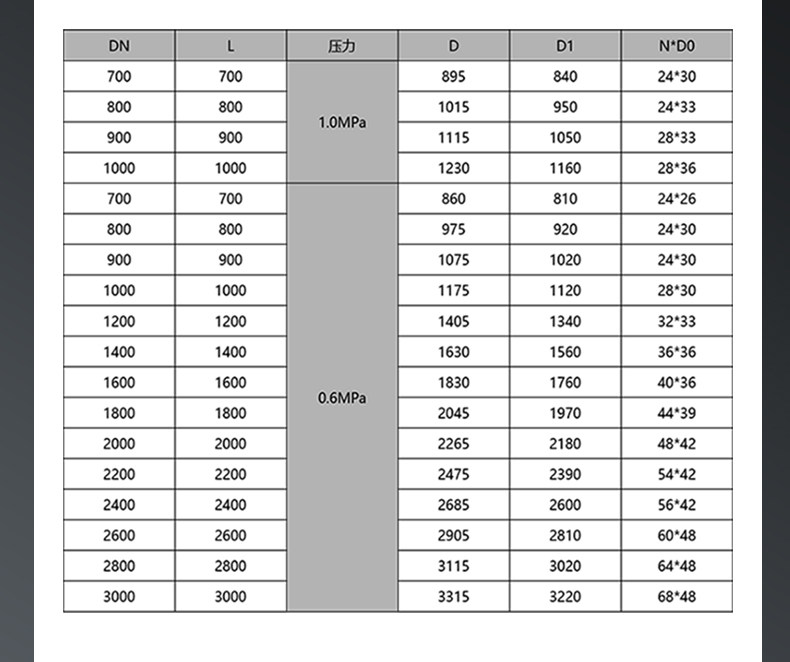 | DN | L | 压力 | D | D1 | N*D0 |
|---|---|---|---|---|---|
| 700 | 700 | 1.0MPa | 895 | 840 | 24*30 |
| 800 | 800 |  | 1015 | 950 | 24*33 |
| 900 | 900 |  | 1115 | 1050 | 28*33 |
| 1000 | 1000 |  | 1230 | 1160 | 28*36 |
| 700 | 700 | 0.6MPa | 860 | 810 | 24*26 |
| 800 | 800 |  | 975 | 920 | 24*30 |
| 900 | 900 |  | 1075 | 1020 | 24*30 |
| 1000 | 1000 |  | 1175 | 1120 | 28*30 |
| 1200 | 1200 |  | 1405 | 1340 | 32*33 |
| 1400 | 1400 |  | 1630 | 1560 | 36*36 |
| 1600 | 1600 |  | 1830 | 1760 | 40*36 |
| 1800 | 1800 |  | 2045 | 1970 | 44*39 |
| 2000 | 2000 |  | 2265 | 2180 | 48*42 |
| 2200 | 2200 |  | 2475 | 2390 | 54*42 |
| 2400 | 2400 |  | 2685 | 2600 | 56*42 |
| 2600 | 2600 |  | 2905 | 2810 | 60*48 |
| 2800 | 2800 |  | 3115 | 3020 | 64*48 |
| 3000 | 3000 |  | 3315 | 3220 | 68*48 |